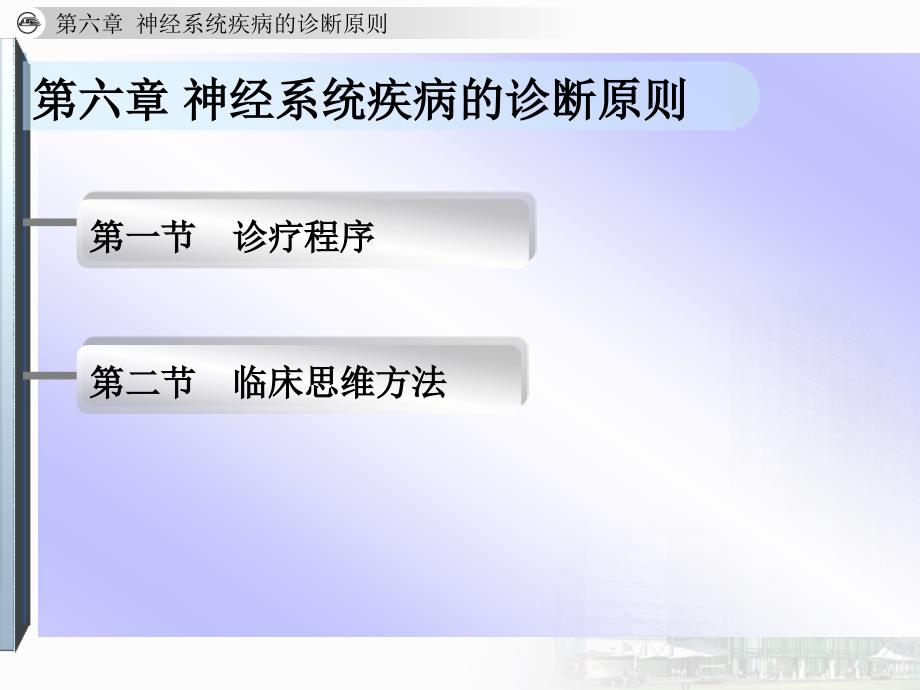 第六章 神经系统疾病的诊断原则

第六章 神经系统疾病的诊断原则

第一节 诊疗程序

第二节 临床思维方法